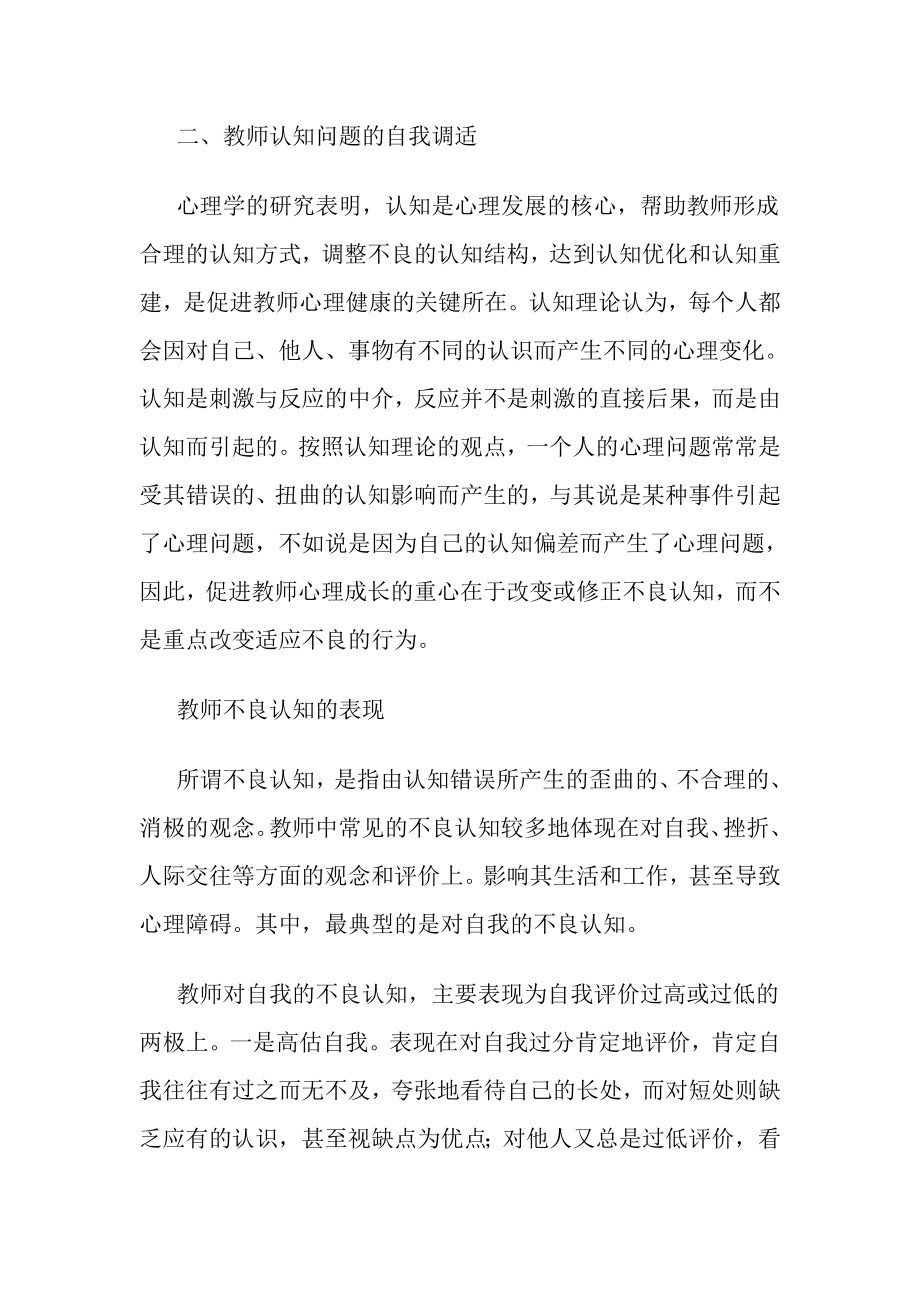 二、教师认知问题的自我调适

心理学的研究表明，认知是心理发展的核心，帮助教师形成合理的认知方式，调整不良的认知结构，达到认知优化和认知重建，是促进教师心理健康的关键所在。认知理论认为，每个人都会因对自己、他人、事物有不同的认识而产生不同的心理变化。认知是刺激与反应的中介，反应并不是刺激的直接后果，而是由认知而引起的。按照认知理论的观点，一个人的心理问题常常是受其错误的、扭曲的认知影响而产生的，与其说是某种事件引起了心理问题，不如说是因为自己的认知偏差而产生了心理问题，因此，促进教师心理成长的重心在于改变或修正不良认知，而不是重点改变适应不良的行为。

教师不良认知的表现

所谓不良认知，是指由认知错误所产生的歪曲的、不合理的、消极的观念。教师中常见的不良认知较多地体现在对自我、挫折、人际交往等方面的观念和评价上。影响其生活和工作，甚至导致心理障碍。其中，最典型的是对自我的不良认知。

教师对自我的不良认知，主要表现为自我评价过高或过低的两极上。一是高估自我。表现在对自我过分肯定地评价，肯定自我往往有过之而无不及，夸张地看待自己的长处，而对短处则缺乏应有的认识，甚至视缺点为优点;对他人又总是过低评价，看